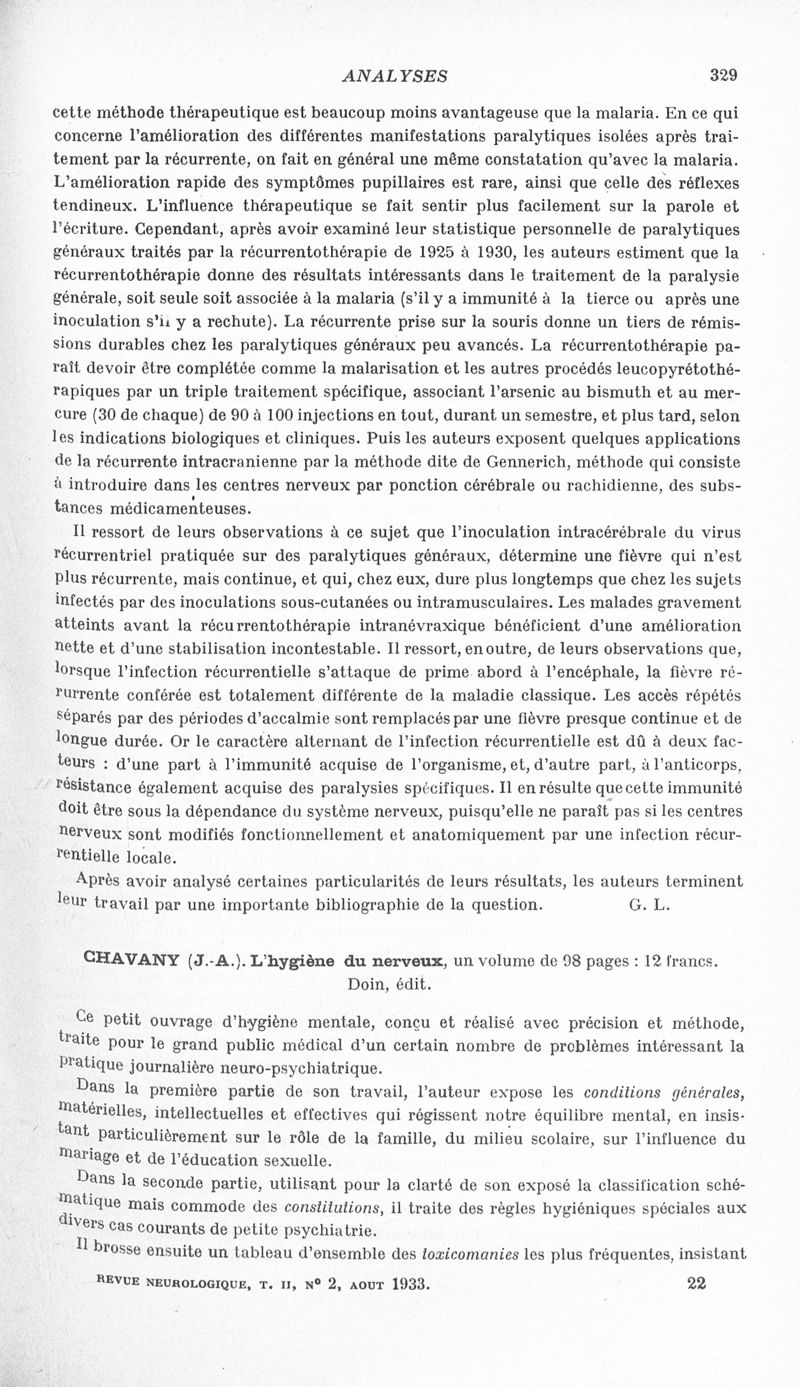 ANALYSES 329

cette méthode thérapeutique est beaucoup moins avantageuse que la malaria. En ce qui concerne l'amélioration des différentes manifestations paralytiques isolées après traitement par la récurrente, on fait en général une même constatation qu'avec la malaria. L'amélioration rapide des symptômes pupillaires est rare, ainsi que celle des réflexes tendineux. L'influence thérapeutique se fait sentir plus facilement sur la parole et l'écriture. Cependant, après avoir examiné leur statistique personnelle de paralytiques généraux traités par la récurrentothérapie de 1925 à 1930, les auteurs estiment que la récurrentothérapie donne des résultats intéressants dans le traitement de la paralysie générale, soit seule soit associée à la malaria (s'il y a immunité à la tierce ou après une inoculation s'il y a rechute). La récurrente prise sur la souris donne un tiers de rémissions durables chez les paralytiques généraux peu avancés. La récurrentothérapie paraît devoir être complétée comme la malarisation et les autres procédés leucopyrétothérapiques par un triple traitement spécifique, associant l'arsenic au bismuth et au mercure (30 de chaque) de 90 à 100 injections en tout, durant un semestre, et plus tard, selon les indications biologiques et cliniques. Puis les auteurs exposent quelques applications de la récurrente intracranienne par la méthode dite de Gennerich, méthode qui consiste à introduire dans les centres nerveux par ponction cérébrale ou rachidienne, des substances médicamenteuses.

Il ressort de leurs observations à ce sujet que l'inoculation intracérébrale du virus récurrentriel pratiquée sur des paralytiques généraux, détermine une fièvre qui n'est plus récurrente, mais continue, et qui, chez eux, dure plus longtemps que chez les sujets infectés par des inoculations sous-cutanées ou intramusculaires. Les malades gravement atteints avant la récurrentothérapie intranévraxique bénéficient d'une amélioration nette et d'une stabilisation incontestable. Il ressort, en outre, de leurs observations que, lorsque l'infection récurrentielle s'attaque de prime abord à l'encéphale, la fièvre récurrente conférée est totalement différente de la maladie classique. Les accès répétés séparés par des périodes d'accalmie sont remplacés par une fièvre presque continue et de longue durée. Or le caractère alternant de l'infection récurrentielle est dû à deux facteurs : d'une part à l'immunité acquise de l'organisme, et, d'autre part, à l'anticorps, résistance également acquise des paralysies spécifiques. Il en résulte que cette immunité doit être sous la dépendance du système nerveux, puisqu'elle ne paraît pas si les centres nerveux sont modifiés fonctionnellement et anatomiquement par une infection récurrentielle locale.

Après avoir analysé certaines particularités de leurs résultats, les auteurs terminent leur travail par une importante bibliographie de la question. G. L.

CHAVANY (J.-A.). L'hygiène du nerveux, un volume de 98 pages : 12 francs. Doin, édit.

Ce petit ouvrage d'hygiène mentale, conçu et réalisé avec précision et méthode, traite pour le grand public médical d'un certain nombre de problèmes intéressant la pratique journalière neuro-psychiatrique.

Dans la première partie de son travail, l'auteur expose les conditions générales, matérielles, intellectuelles et effectives qui régissent notre équilibre mental, en insistant particulièrement sur le rôle de la famille, du milieu scolaire, sur l'influence du mariage et de l'éducation sexuelle.

Dans la seconde partie, utilisant pour la clarté de son exposé la classification schématique mais commode des constitutions, il traite des règles hygiéniques spéciales aux divers cas courants de petite psychiatrie.

Il brosse ensuite un tableau d'ensemble des toxicomanies les plus fréquentes, insistant

REVUE NEUROLOGIQUE, T. II, N° 2, AOUT 1933. 22